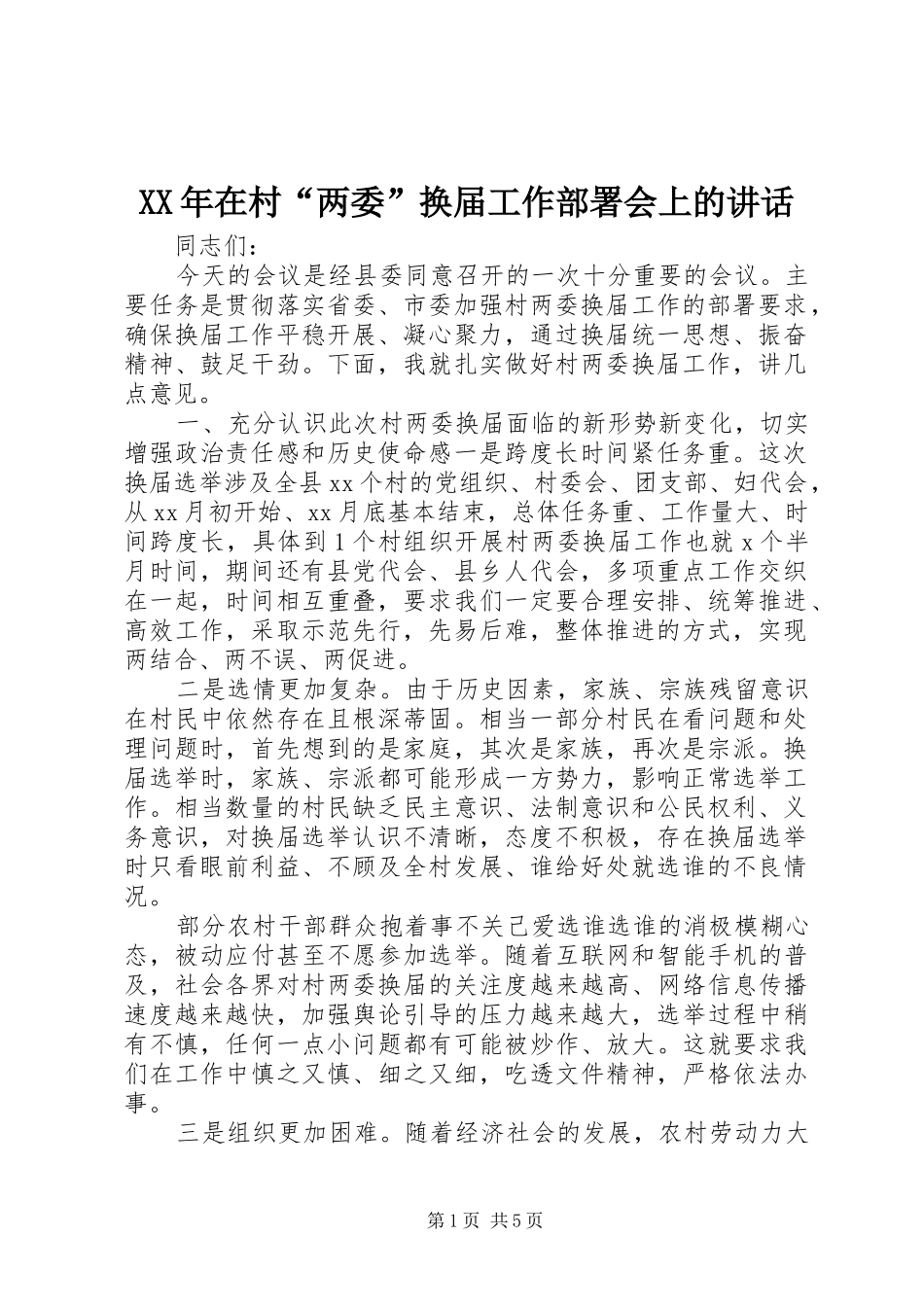 XX年在村“两委”换届工作部署会上的讲话

同志们：

今天的会议是经县委同意召开的一次十分重要的会议。主要任务是贯彻落实省委、市委加强村两委换届工作的部署要求，确保换届工作平稳开展、凝心聚力，通过换届统一思想、振奋精神、鼓足干劲。下面，我就扎实做好村两委换届工作，讲几点意见。

一、充分认识此次村两委换届面临的新形势新变化，切实增强政治责任感和历史使命感一是跨度长时间紧任务重。这次换届选举涉及全县xx个村的党组织、村委会、团支部、妇代会，从xx月初开始、xx月底基本结束，总体任务重、工作量大、时间跨度长，具体到1个村组织开展村两委换届工作也就x个半月时间，期间还有县党代会、县乡人代会，多项重点工作交织在一起，时间相互重叠，要求我们一定要合理安排、统筹推进、高效工作，采取示范先行，先易后难，整体推进的方式，实现两结合、两不误、两促进。

二是选情更加复杂。由于历史因素，家族、宗族残留意识在村民中依然存在且根深蒂固。相当一部分村民在看问题和处理问题时，首先想到的是家庭，其次是家族，再次是宗派。换届选举时，家族、宗派都可能形成一方势力，影响正常选举工作。相当数量的村民缺乏民主意识、法制意识和公民权利、义务意识，对换届选举认识不清晰，态度不积极，存在换届选举时只看眼前利益、不顾及全村发展、谁给好处就选谁的不良情况。

部分农村干部群众抱着事不关己爱选谁选谁的消极模糊心态，被动应付甚至不愿参加选举。随着互联网和智能手机的普及，社会各界对村两委换届的关注度越来越高、网络信息传播速度越来越快，加强舆论引导的压力越来越大，选举过程中稍有不慎，任何一点小问题都有可能被炒作、放大。这就要求我们在工作中慎之又慎、细之又细，吃透文件精神，严格依法办事。

三是组织更加困难。随着经济社会的发展，农村劳动力大

第1页 共5页